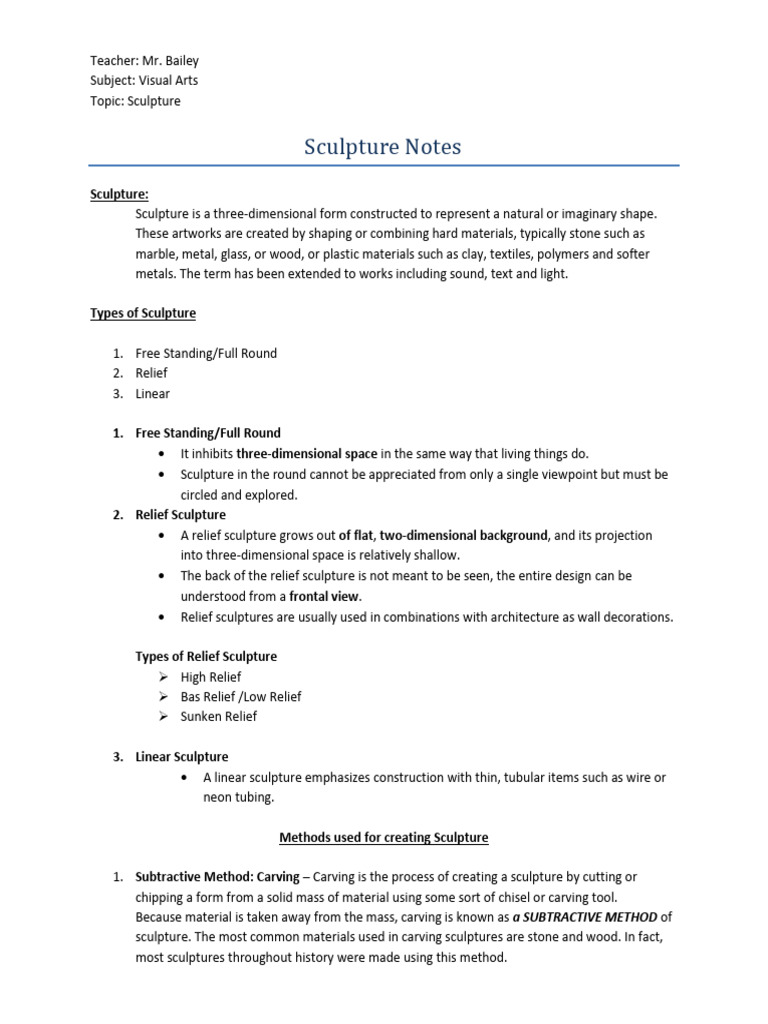 Teacher: Mr. Bailey
Subject: Visual Arts
Topic: Sculpture

Sculpture Notes

Sculpture:

Sculpture is a three-dimensional form constructed to represent a natural or imaginary shape. These artworks are created by shaping or combining hard materials, typically stone such as marble, metal, glass, or wood, or plastic materials such as clay, textiles, polymers and softer metals. The term has been extended to works including sound, text and light.

Types of Sculpture

1. Free Standing/Full Round
2. Relief
3. Linear

1. Free Standing/Full Round
• It inhibits three-dimensional space in the same way that living things do.
• Sculpture in the round cannot be appreciated from only a single viewpoint but must be circled and explored.

2. Relief Sculpture
• A relief sculpture grows out of flat, two-dimensional background, and its projection into three-dimensional space is relatively shallow.
• The back of the relief sculpture is not meant to be seen, the entire design can be understood from a frontal view.
• Relief sculptures are usually used in combinations with architecture as wall decorations.

Types of Relief Sculpture
➢ High Relief
➢ Bas Relief /Low Relief
➢ Sunken Relief

3. Linear Sculpture
• A linear sculpture emphasizes construction with thin, tubular items such as wire or neon tubing.

Methods used for creating Sculpture

1. Subtractive Method: Carving – Carving is the process of creating a sculpture by cutting or chipping a form from a solid mass of material using some sort of chisel or carving tool. Because material is taken away from the mass, carving is known as a SUBTRACTIVE METHOD of sculpture. The most common materials used in carving sculptures are stone and wood. In fact, most sculptures throughout history were made using this method.